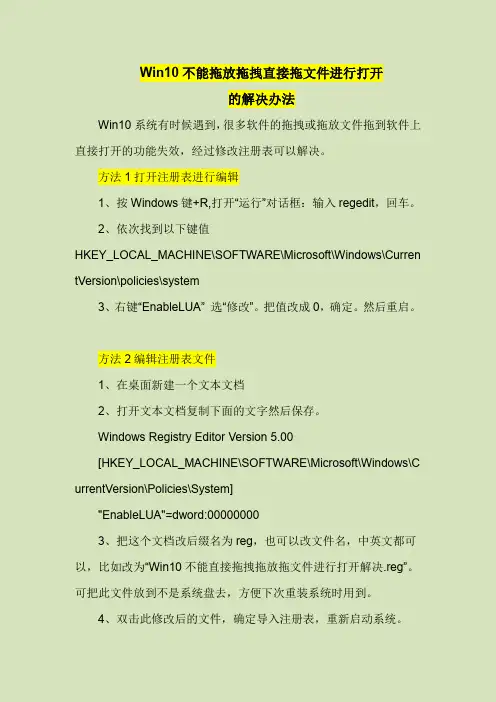 Win10 不能拖放拖拽直接拖文件进行打开的解决办法

Win10 系统有时候遇到，很多软件的拖拽或拖放文件拖到软件上直接打开的功能失效，经过修改注册表可以解决。

方法 1 打开注册表进行编辑

1、按 Windows 键+R,打开“运行”对话框：输入 regedit，回车。

2、依次找到以下键值

HKEY_LOCAL_MACHINE\SOFTWARE\Microsoft\Windows\CurrentVersion\policies\system

3、右键“EnableLUA” 选“修改”。把值改成 0，确定。然后重启。

方法 2 编辑注册表文件

1、在桌面新建一个文本文档

2、打开文本文档复制下面的文字然后保存。

Windows Registry Editor Version 5.00

[HKEY_LOCAL_MACHINE\SOFTWARE\Microsoft\Windows\CurrentVersion\Policies\System]

"EnableLUA"=dword:00000000

3、把这个文档改后缀名为 reg，也可以改文件名，中英文都可以，比如改为“Win10 不能直接拖拽拖放拖文件进行打开解决.reg”。可把此文件放到不是系统盘去，方便下次重装系统时用到。

4、双击此修改后的文件，确定导入注册表，重新启动系统。